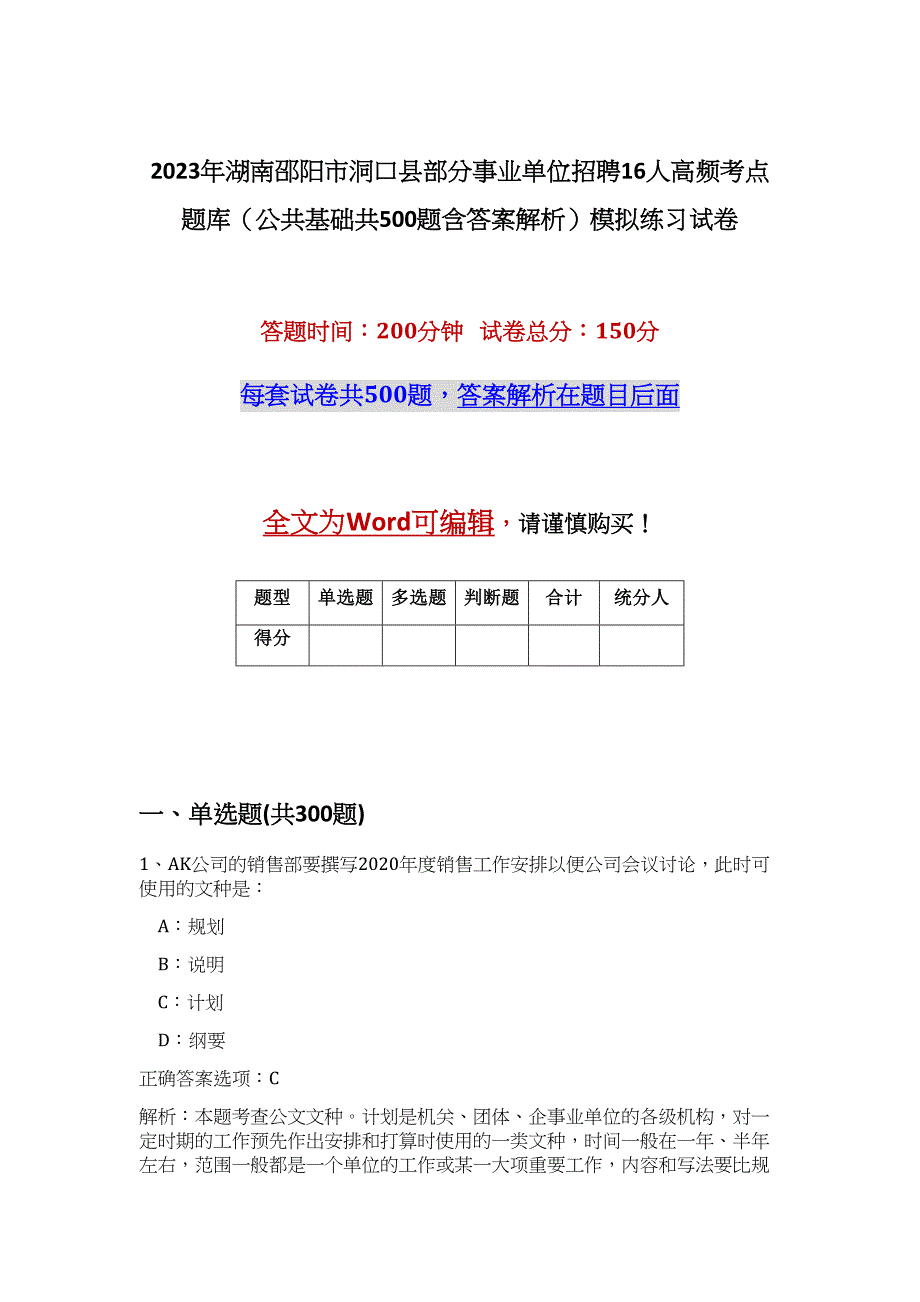 2023年湖南邵阳市洞口县部分事业单位招聘16人高频考点题库（公共基础共500题含答案解析）模拟练习试卷

答题时间：200分钟 试卷总分：150分

每套试卷共500题，答案解析在题目后面

全文为Word可编辑，请谨慎购买！

| 题型 | 单选题 | 多选题 | 判断题 | 合计 | 统分人 |
|---|---|---|---|---|---|
| 得分 | | | | | |

一、单选题(共300题)

1、AK公司的销售部要撰写2020年度销售工作安排以便公司会议讨论，此时可使用的文种是：

A：规划

B：说明

C：计划

D：纲要

正确答案选项：C

解析：本题考查公文文种。计划是机关、团体、企事业单位的各级机构，对一定时期的工作预先作出安排和打算时使用的一类文种，时间一般在一年、半年左右，范围一般都是一个单位的工作或某一大项重要工作，内容和写法要比规